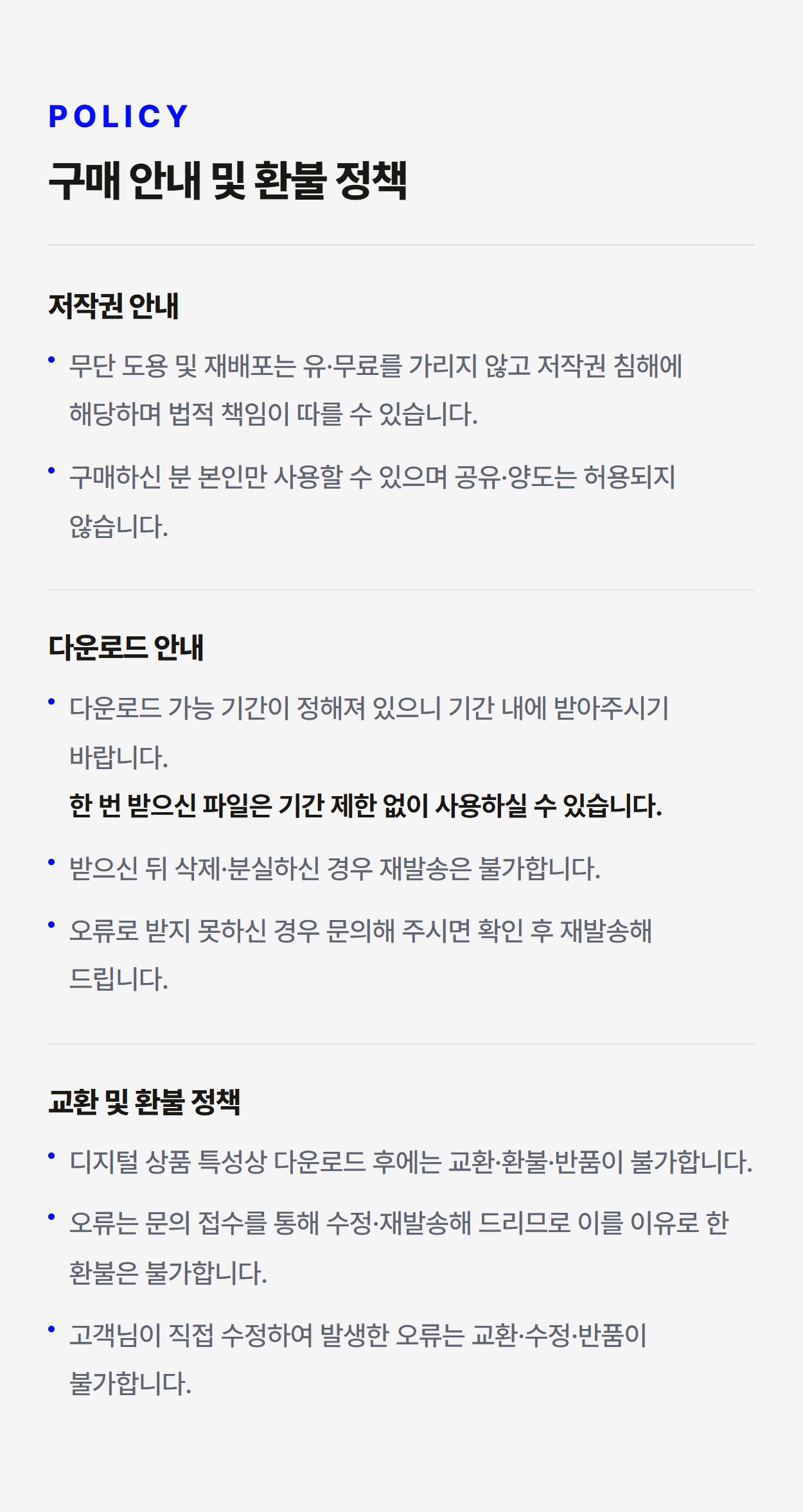 POLICY

구매 안내 및 환불 정책

저작권 안내

• 무단 도용 및 재배포는 유·무료를 가리지 않고 저작권 침해에 해당하며 법적 책임이 따를 수 있습니다.

• 구매하신 분 본인만 사용할 수 있으며 공유·양도는 허용되지 않습니다.

다운로드 안내

• 다운로드 가능 기간이 정해져 있으니 기간 내에 받아주시기 바랍니다.
한 번 받으신 파일은 기간 제한 없이 사용하실 수 있습니다.

• 받으신 뒤 삭제·분실하신 경우 재발송은 불가합니다.

• 오류로 받지 못하신 경우 문의해 주시면 확인 후 재발송해 드립니다.

교환 및 환불 정책

• 디지털 상품 특성상 다운로드 후에는 교환·환불·반품이 불가합니다.

• 오류는 문의 접수를 통해 수정·재발송해 드리므로 이를 이유로 한 환불은 불가합니다.

• 고객님이 직접 수정하여 발생한 오류는 교환·수정·반품이 불가합니다.